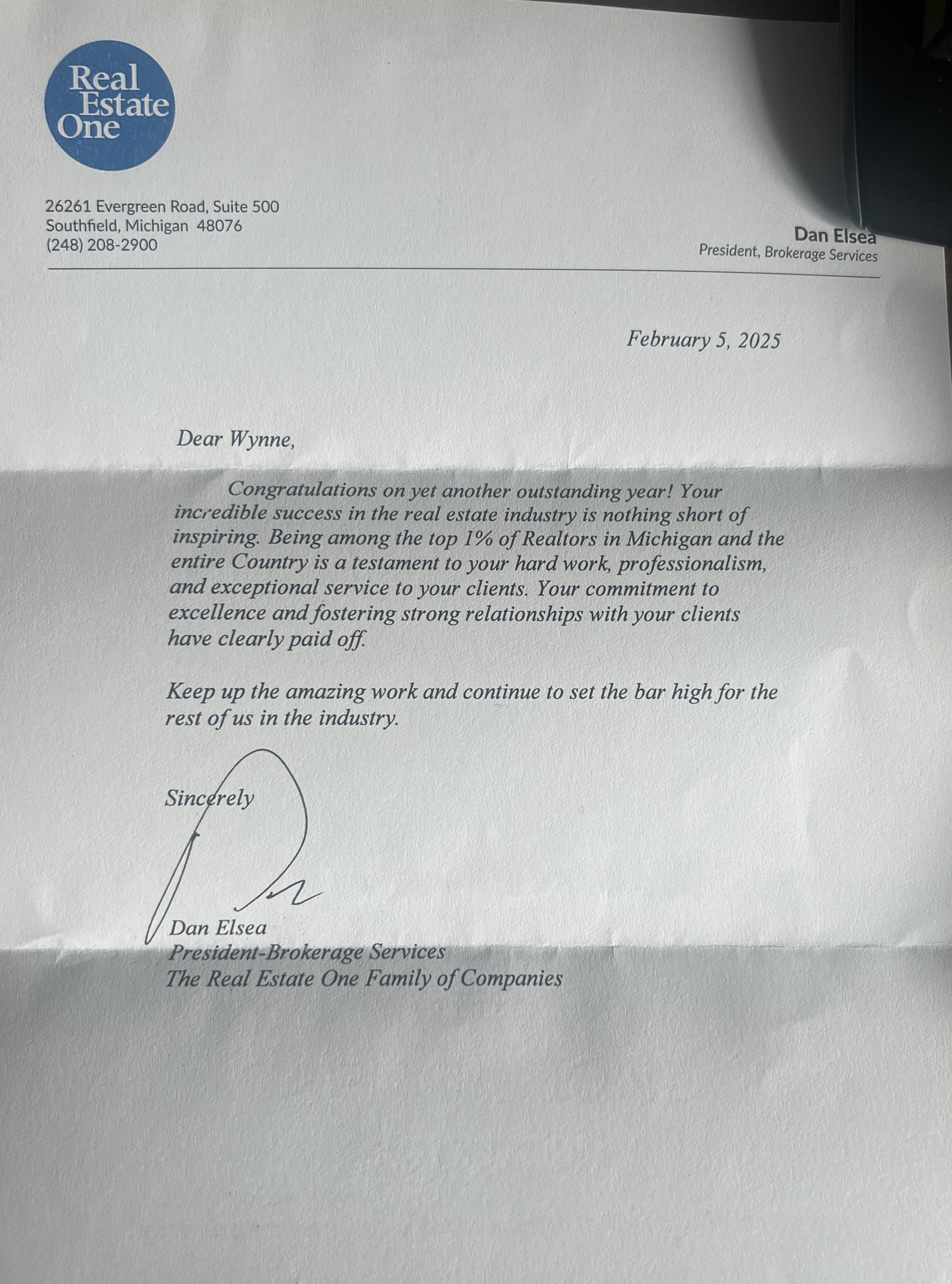 Real Estate One

26261 Evergreen Road, Suite 500
Southfield, Michigan 48076
(248) 208-2900

Dan Elsea
President, Brokerage Services

February 5, 2025

Dear Wynne,

Congratulations on yet another outstanding year! Your incredible success in the real estate industry is nothing short of inspiring. Being among the top 1% of Realtors in Michigan and the entire Country is a testament to your hard work, professionalism, and exceptional service to your clients. Your commitment to excellence and fostering strong relationships with your clients have clearly paid off.

Keep up the amazing work and continue to set the bar high for the rest of us in the industry.

Sincerely

Dan Elsea
President-Brokerage Services
The Real Estate One Family of Companies